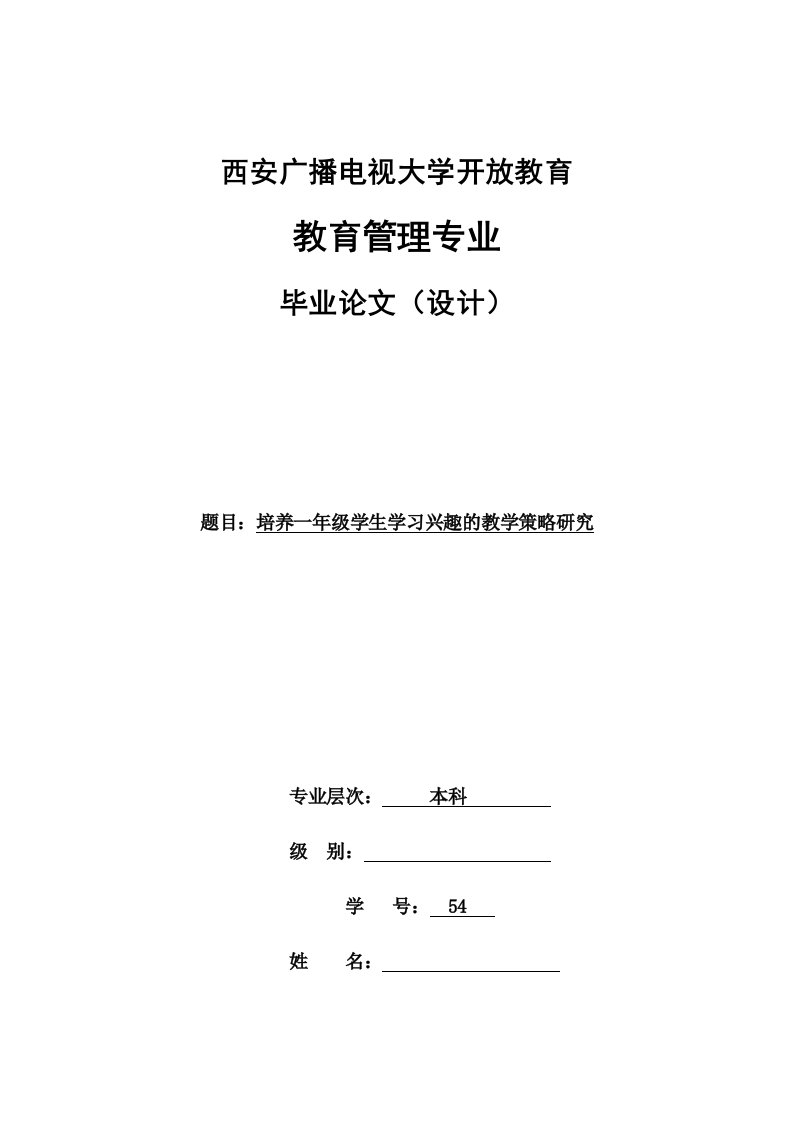 西安广播电视大学开放教育

教育管理专业

毕业论文（设计）

题目：培养一年级学生学习兴趣的教学策略研究

专业层次：本科

级 别：

学 号：54

姓 名：